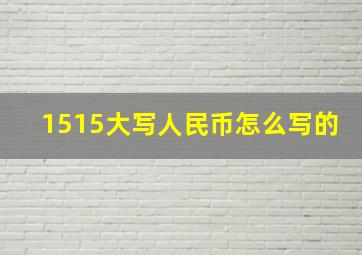 1515大写人民币怎么写的